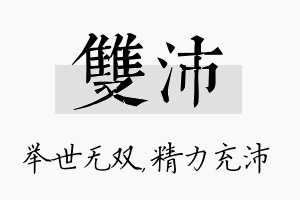 雙沛

举世无双,精力充沛